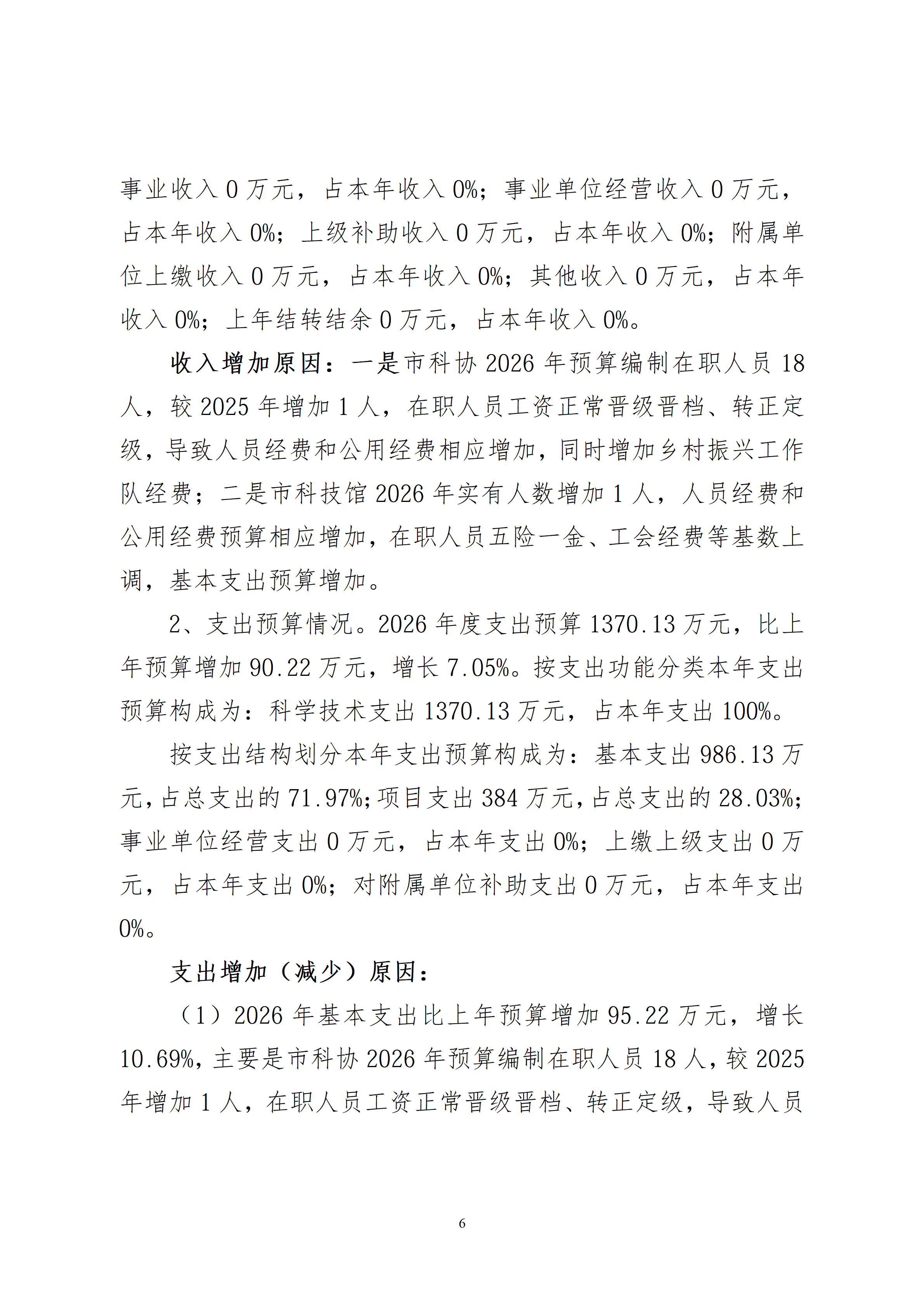 事业收入 0 万元，占本年收入 0%；事业单位经营收入 0 万元，占本年收入 0%；上级补助收入 0 万元，占本年收入 0%；附属单位上缴收入 0 万元，占本年收入 0%；其他收入 0 万元，占本年收入 0%；上年结转结余 0 万元，占本年收入 0%。

收入增加原因：一是市科协 2026 年预算编制在职人员 18 人，较 2025 年增加 1 人，在职人员工资正常晋级晋档、转正定级，导致人员经费和公用经费相应增加，同时增加乡村振兴工作队经费；二是市科技馆 2026 年实有人数增加 1 人，人员经费和公用经费预算相应增加，在职人员五险一金、工会经费等基数上调，基本支出预算增加。

2、支出预算情况。2026 年度支出预算 1370.13 万元，比上年预算增加 90.22 万元，增长 7.05%。按支出功能分类本年支出预算构成为：科学技术支出 1370.13 万元，占本年支出 100%。

按支出结构划分本年支出预算构成为：基本支出 986.13 万元，占总支出的 71.97%；项目支出 384 万元，占总支出的 28.03%；事业单位经营支出 0 万元，占本年支出 0%；上缴上级支出 0 万元，占本年支出 0%；对附属单位补助支出 0 万元，占本年支出 0%。

支出增加（减少）原因：

（1）2026 年基本支出比上年预算增加 95.22 万元，增长 10.69%，主要是市科协 2026 年预算编制在职人员 18 人，较 2025 年增加 1 人，在职人员工资正常晋级晋档、转正定级，导致人员

6